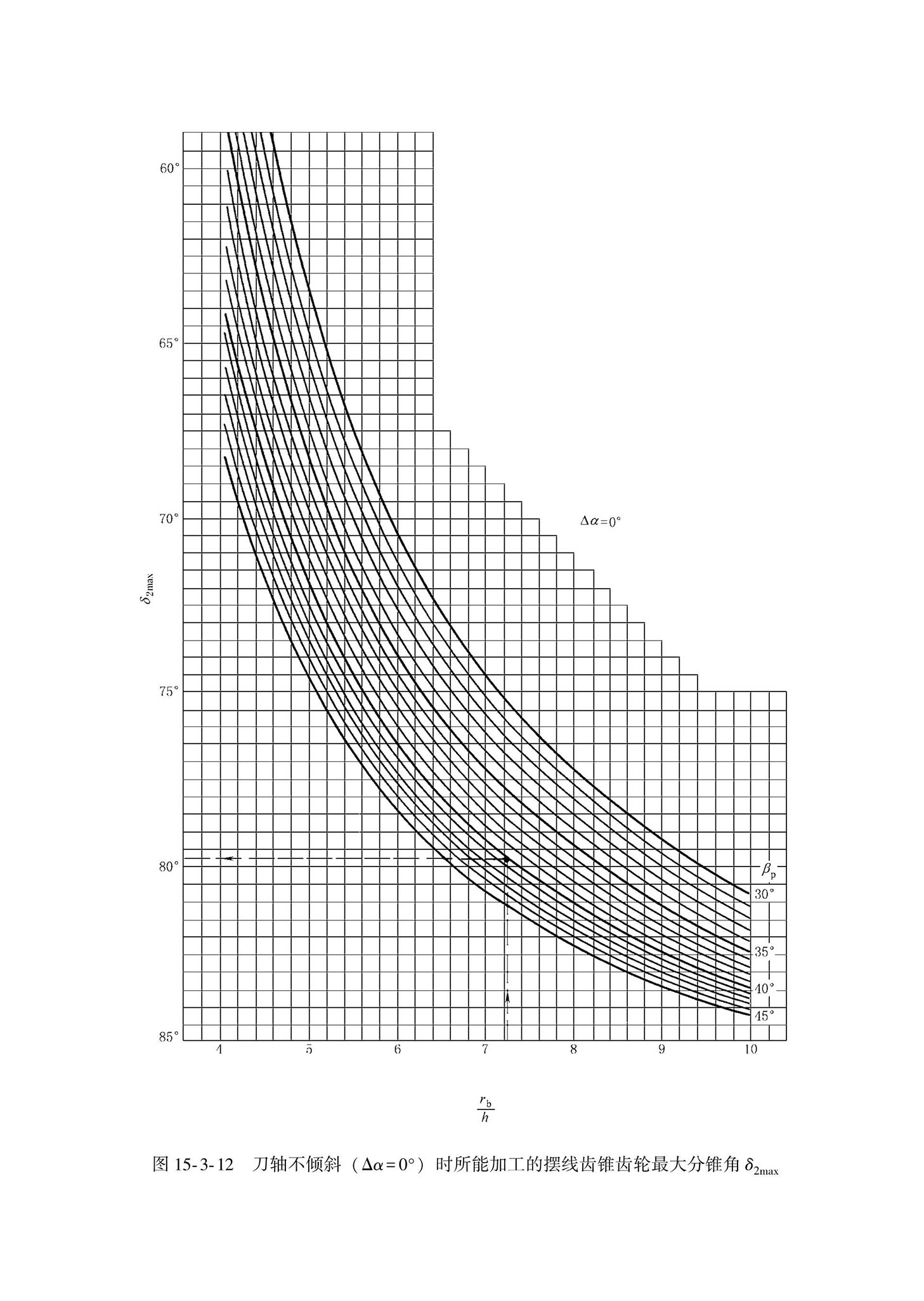 60°

65°

70°

75°

80°

85°

$\delta_{2\max}$

$\Delta\alpha=0°$

$\beta_p$

30°

35°

40°

45°

4 5 6 7 8 9 10

$\frac{r_b}{h}$

图 15-3-12 刀轴不倾斜（$\Delta\alpha=0°$）时所能加工的摆线齿锥齿轮最大分锥角 $\delta_{2\max}$